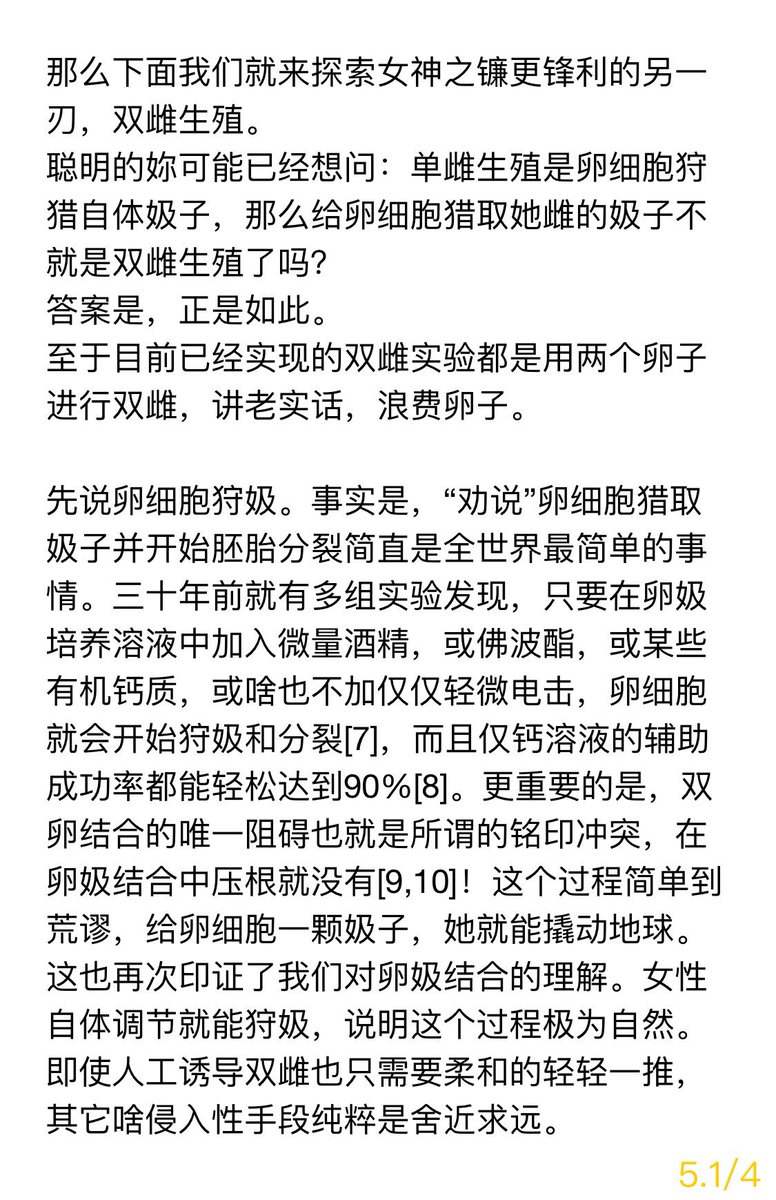 那么下面我们就来探索女神之镰更锋利的另一刃，双雌生殖。
聪明的妳可能已经想问：单雌生殖是卵细胞狩猎自体奴子，那么给卵细胞猎取她雌的奴子不就是双雌生殖了吗?
答案是，正是如此。
至于目前已经实现的双雌实验都是用两个卵子进行双雌，讲老实话，浪费卵子。

先说卵细胞狩奴。事实是，“劝说”卵细胞猎取奴子并开始胚胎分裂简直是全世界最简单的事情。三十年前就有多组实验发现，只要在卵奴培养溶液中加入微量酒精，或佛波酯，或某些有机钙质，或啥也不加仅仅轻微电击，卵细胞就会开始狩奴和分裂[7]，而且仅钙溶液的辅助成功率都能轻松达到90%[8]。更重要的是，双卵结合的唯一阻碍也就是所谓的铭印冲突，在卵奴结合中压根就没有[9,10]！这个过程简单到荒谬，给卵细胞一颗奴子，她就能撬动地球。这也再次印证了我们对卵奴结合的理解。女性自体调节就能狩奴，说明这个过程极为自然。即使人工诱导双雌也只需要柔和的轻轻一推，其它啥侵入性手段纯粹是舍近求远。
5.1/4